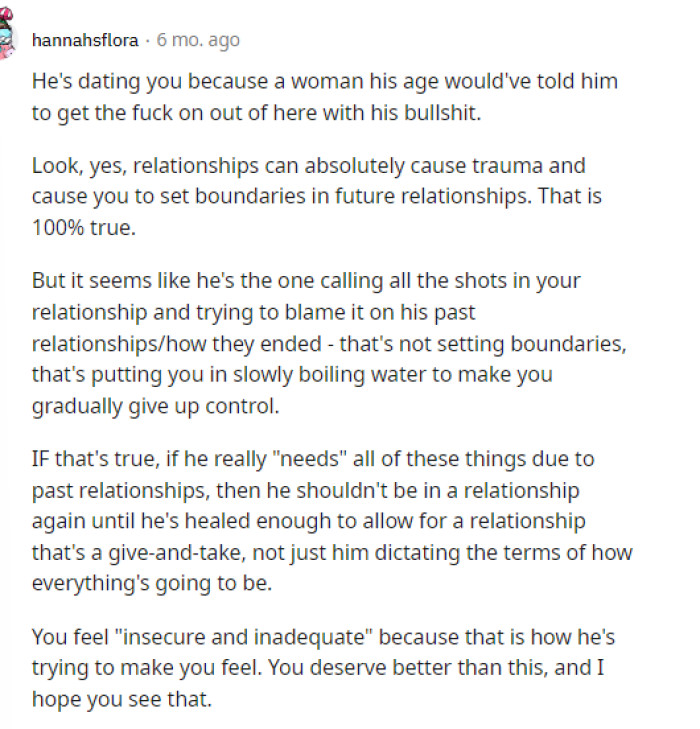 hannahsflora · 6 mo. ago

He's dating you because a woman his age would've told him to get the fuck on out of here with his bullshit.

Look, yes, relationships can absolutely cause trauma and cause you to set boundaries in future relationships. That is 100% true.

But it seems like he's the one calling all the shots in your relationship and trying to blame it on his past relationships/how they ended - that's not setting boundaries, that's putting you in slowly boiling water to make you gradually give up control.

IF that's true, if he really "needs" all of these things due to past relationships, then he shouldn't be in a relationship again until he's healed enough to allow for a relationship that's a give-and-take, not just him dictating the terms of how everything's going to be.

You feel "insecure and inadequate" because that is how he's trying to make you feel. You deserve better than this, and I hope you see that.